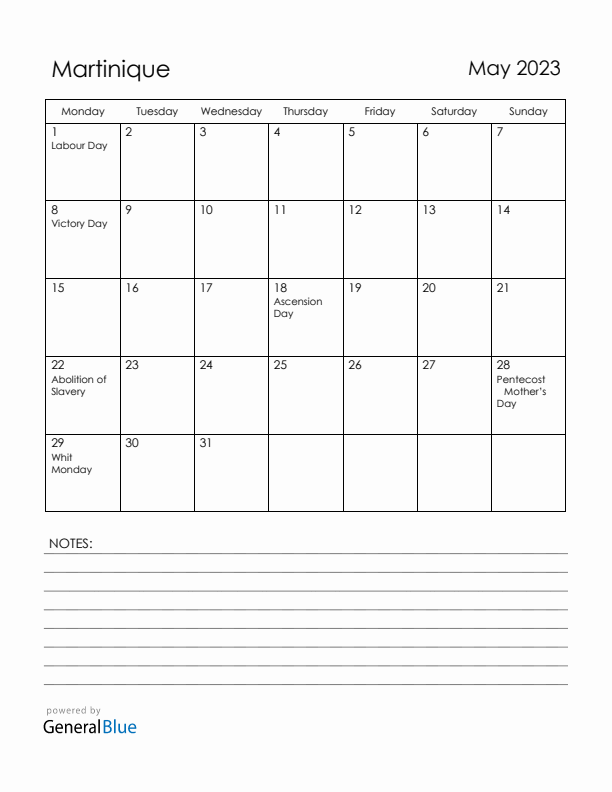 Martinique

May 2023

| Monday | Tuesday | Wednesday | Thursday | Friday | Saturday | Sunday |
|---|---|---|---|---|---|---|
| 1 Labour Day | 2 | 3 | 4 | 5 | 6 | 7 |
| 8 Victory Day | 9 | 10 | 11 | 12 | 13 | 14 |
| 15 | 16 | 17 | 18 Ascension Day | 19 | 20 | 21 |
| 22 Abolition of Slavery | 23 | 24 | 25 | 26 | 27 | 28 Pentecost Mother's Day |
| 29 Whit Monday | 30 | 31 | | | | |

NOTES:

powered by
GeneralBlue